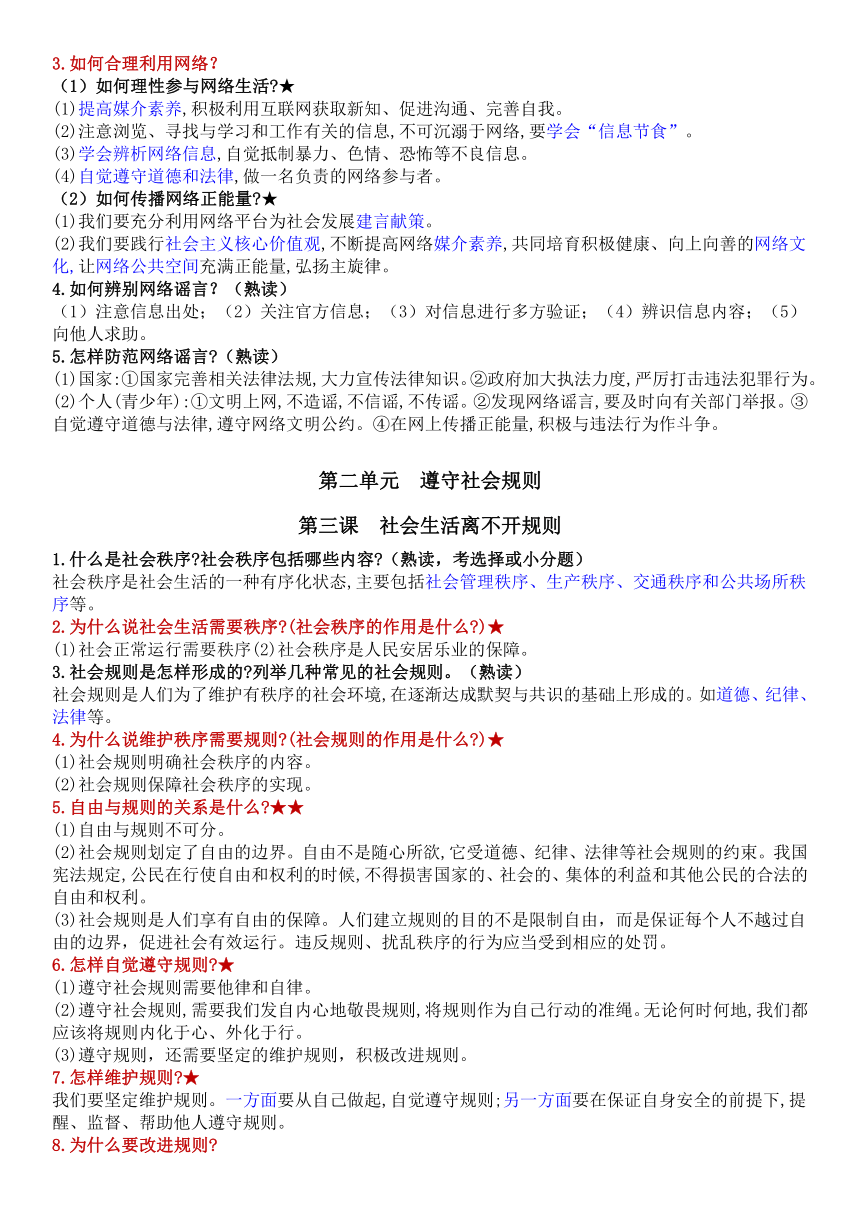 3.如何合理利用网络？
（1）如何理性参与网络生活?★
⑴提高媒介素养,积极利用互联网获取新知、促进沟通、完善自我。
⑵注意浏览、寻找与学习和工作有关的信息,不可沉溺于网络,要学会“信息节食”。
⑶学会辨析网络信息,自觉抵制暴力、色情、恐怖等不良信息。
⑷自觉遵守道德和法律,做一名负责的网络参与者。
（2）如何传播网络正能量?★
⑴我们要充分利用网络平台为社会发展建言献策。
⑵我们要践行社会主义核心价值观,不断提高网络媒介素养,共同培育积极健康、向上向善的网络文化,让网络公共空间充满正能量,弘扬主旋律。
4.如何辨别网络谣言？（熟读）
（1）注意信息出处；（2）关注官方信息；（3）对信息进行多方验证；（4）辨识信息内容；（5）向他人求助。
5.怎样防范网络谣言?（熟读）
⑴国家:①国家完善相关法律法规,大力宣传法律知识。②政府加大执法力度,严厉打击违法犯罪行为。
⑵个人(青少年):①文明上网,不造谣,不信谣,不传谣。②发现网络谣言,要及时向有关部门举报。③自觉遵守道德与法律,遵守网络文明公约。④在网上传播正能量,积极与违法行为作斗争。

第二单元 遵守社会规则

第三课 社会生活离不开规则

1.什么是社会秩序?社会秩序包括哪些内容?（熟读，考选择或小分题）
社会秩序是社会生活的一种有序化状态,主要包括社会管理秩序、生产秩序、交通秩序和公共场所秩序等。
2.为什么说社会生活需要秩序?(社会秩序的作用是什么?)★
⑴社会正常运行需要秩序⑵社会秩序是人民安居乐业的保障。
3.社会规则是怎样形成的?列举几种常见的社会规则。（熟读）
社会规则是人们为了维护有秩序的社会环境,在逐渐达成默契与共识的基础上形成的。如道德、纪律、法律等。
4.为什么说维护秩序需要规则?(社会规则的作用是什么?)★
⑴社会规则明确社会秩序的内容。
⑵社会规则保障社会秩序的实现。
5.自由与规则的关系是什么?★★
⑴自由与规则不可分。
⑵社会规则划定了自由的边界。自由不是随心所欲,它受道德、纪律、法律等社会规则的约束。我国宪法规定,公民在行使自由和权利的时候,不得损害国家的、社会的、集体的利益和其他公民的合法的自由和权利。
⑶社会规则是人们享有自由的保障。人们建立规则的目的不是限制自由，而是保证每个人不越过自由的边界，促进社会有效运行。违反规则、扰乱秩序的行为应当受到相应的处罚。
6.怎样自觉遵守规则?★
⑴遵守社会规则需要他律和自律。
⑵遵守社会规则,需要我们发自内心地敬畏规则,将规则作为自己行动的准绳。无论何时何地,我们都应该将规则内化于心、外化于行。
⑶遵守规则，还需要坚定的维护规则，积极改进规则。
7.怎样维护规则?★
我们要坚定维护规则。一方面要从自己做起,自觉遵守规则;另一方面要在保证自身安全的前提下,提醒、监督、帮助他人遵守规则。
8.为什么要改进规则?